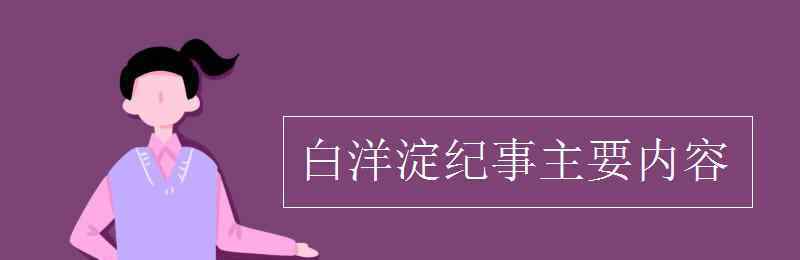 白洋淀纪事主要内容